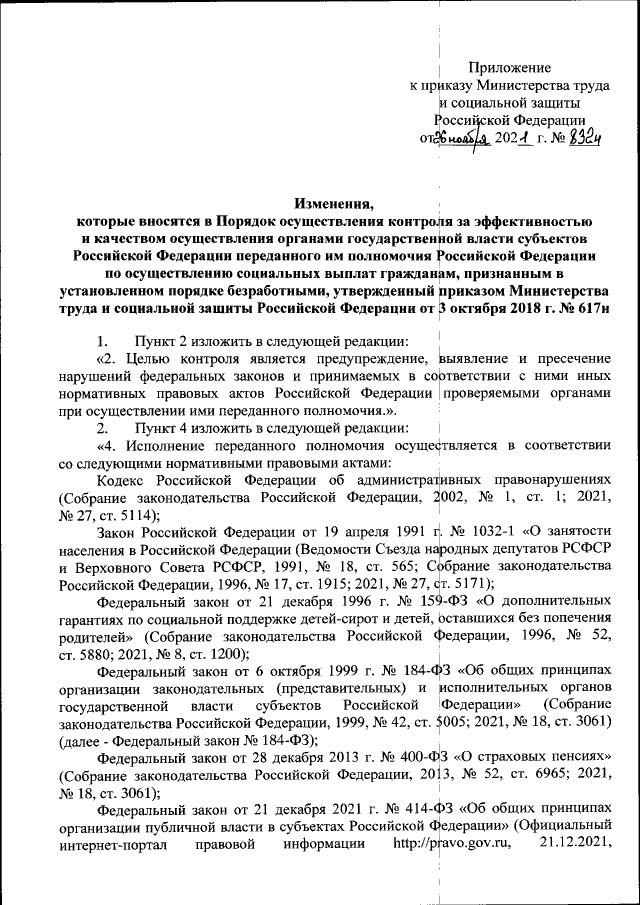 Приложение
к приказу Министерства труда
и социальной защиты
Российской Федерации
от 26 ноября 2021 г. № 832н

Изменения,
которые вносятся в Порядок осуществления контроля за эффективностью и качеством осуществления органами государственной власти субъектов Российской Федерации переданного им полномочия Российской Федерации по осуществлению социальных выплат гражданам, признанным в установленном порядке безработными, утвержденный приказом Министерства труда и социальной защиты Российской Федерации от 3 октября 2018 г. № 617н

1. Пункт 2 изложить в следующей редакции:

«2. Целью контроля является предупреждение, выявление и пресечение нарушений федеральных законов и принимаемых в соответствии с ними иных нормативных правовых актов Российской Федерации проверяемыми органами при осуществлении ими переданного полномочия.».

2. Пункт 4 изложить в следующей редакции:

«4. Исполнение переданного полномочия осуществляется в соответствии со следующими нормативными правовыми актами:

Кодекс Российской Федерации об административных правонарушениях (Собрание законодательства Российской Федерации, 2002, № 1, ст. 1; 2021, № 27, ст. 5114);

Закон Российской Федерации от 19 апреля 1991 г. № 1032-1 «О занятости населения в Российской Федерации (Ведомости Съезда народных депутатов РСФСР и Верховного Совета РСФСР, 1991, № 18, ст. 565; Собрание законодательства Российской Федерации, 1996, № 17, ст. 1915; 2021, № 27, ст. 5171);

Федеральный закон от 21 декабря 1996 г. № 159-ФЗ «О дополнительных гарантиях по социальной поддержке детей-сирот и детей, оставшихся без попечения родителей» (Собрание законодательства Российской Федерации, 1996, № 52, ст. 5880; 2021, № 8, ст. 1200);

Федеральный закон от 6 октября 1999 г. № 184-ФЗ «Об общих принципах организации законодательных (представительных) и исполнительных органов государственной власти субъектов Российской Федерации» (Собрание законодательства Российской Федерации, 1999, № 42, ст. 5005; 2021, № 18, ст. 3061) (далее - Федеральный закон № 184-ФЗ);

Федеральный закон от 28 декабря 2013 г. № 400-ФЗ «О страховых пенсиях» (Собрание законодательства Российской Федерации, 2013, № 52, ст. 6965; 2021, № 18, ст. 3061);

Федеральный закон от 21 декабря 2021 г. № 414-ФЗ «Об общих принципах организации публичной власти в субъектах Российской Федерации» (Официальный интернет-портал правовой информации http://pravo.gov.ru, 21.12.2021,